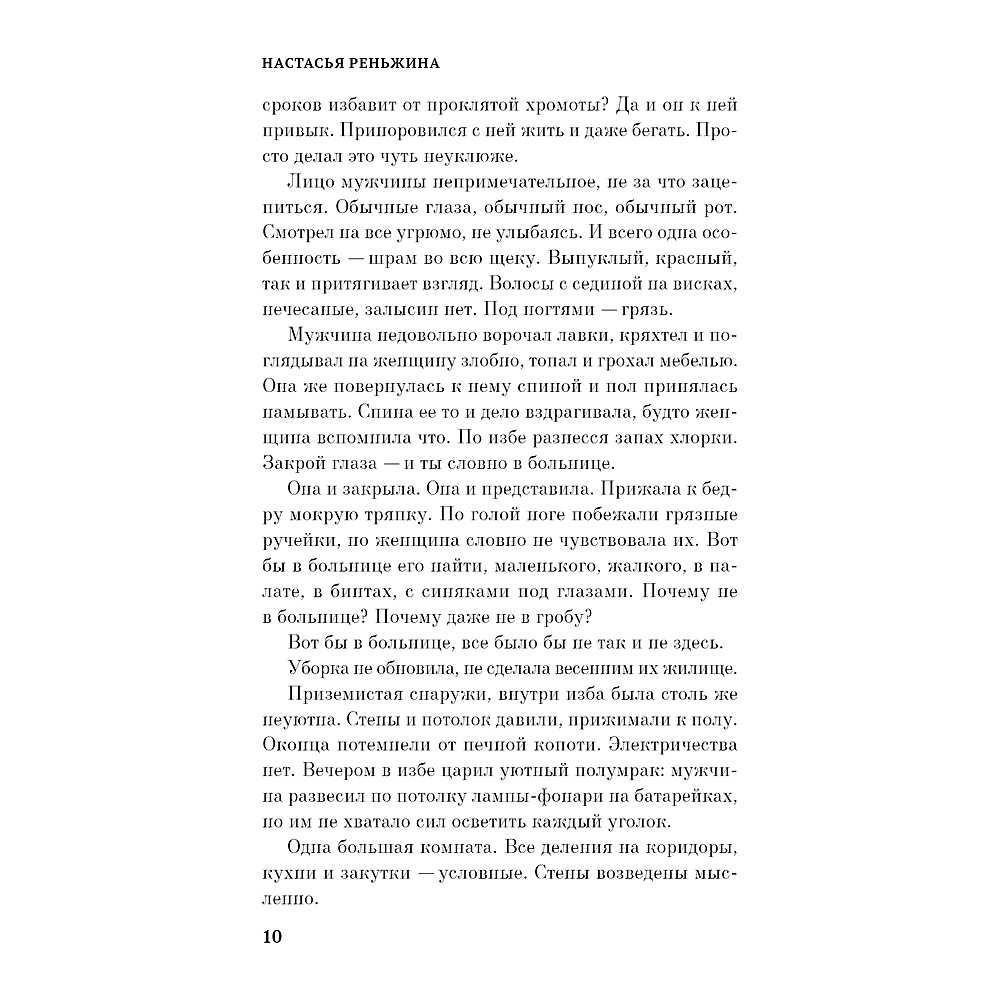 НАСТАСЬЯ РЕНЬЖИНА

сроков избавит от проклятой хромоты? Да и он к ней привык. Приноровился с ней жить и даже бегать. Просто делал это чуть неуклюже.

Лицо мужчины непримечательное, не за что зацепиться. Обычные глаза, обычный нос, обычный рот. Смотрел на все угрюмо, не улыбаясь. И всего одна особенность — шрам во всю щеку. Выпуклый, красный, так и притягивает взгляд. Волосы с сединой на висках, нечесаные, залысин нет. Под ногтями — грязь.

Мужчина недовольно ворочал лавки, кряхтел и поглядывал на женщину злобно, топал и грохал мебелью. Она же повернулась к нему спиной и пол принялась намывать. Спина ее то и дело вздрагивала, будто женщина вспомнила что. По избе разнесся запах хлорки. Закрой глаза — и ты словно в больнице.

Она и закрыла. Она и представила. Прижала к бедру мокрую тряпку. По голой ноге побежали грязные ручейки, но женщина словно не чувствовала их. Вот бы в больнице его найти, маленького, жалкого, в палате, в бинтах, с синяками под глазами. Почему не в больнице? Почему даже не в гробу?

Вот бы в больнице, все было бы не так и не здесь.

Уборка не обновила, не сделала весенним их жилище.

Приземистая снаружи, внутри изба была столь же неуютна. Стены и потолок давили, прижимали к полу. Оконца потемнели от печной копоти. Электричества нет. Вечером в избе царил уютный полумрак: мужчина развесил по потолку лампы-фонари на батарейках, но им не хватало сил осветить каждый уголок.

Одна большая комната. Все деления на коридоры, кухни и закутки — условные. Стены возведены мысленно.

10